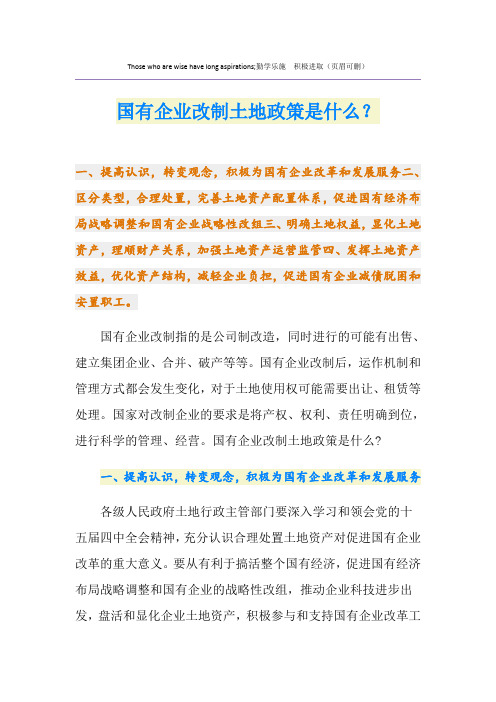 Those who are wise have long aspirations;勤学乐施 积极进取（页眉可删）

国有企业改制土地政策是什么？

一、提高认识，转变观念，积极为国有企业改革和发展服务二、区分类型，合理处置，完善土地资产配置体系，促进国有经济布局战略调整和国有企业战略性改组三、明确土地权益，显化土地资产，理顺财产关系，加强土地资产运营监管四、发挥土地资产效益，优化资产结构，减轻企业负担，促进国有企业减债脱困和安置职工。

国有企业改制指的是公司制改造，同时进行的可能有出售、建立集团企业、合并、破产等等。国有企业改制后，运作机制和管理方式都会发生变化，对于土地使用权可能需要出让、租赁等处理。国家对改制企业的要求是将产权、权利、责任明确到位，进行科学的管理、经营。国有企业改制土地政策是什么？

一、提高认识，转变观念，积极为国有企业改革和发展服务

各级人民政府土地行政主管部门要深入学习和领会党的十五届四中全会精神，充分认识合理处置土地资产对促进国有企业改革的重大意义。要从有利于搞活整个国有经济，促进国有经济布局战略调整和国有企业的战略性改组，推动企业科技进步出发，盘活和显化企业土地资产，积极参与和支持国有企业改革工